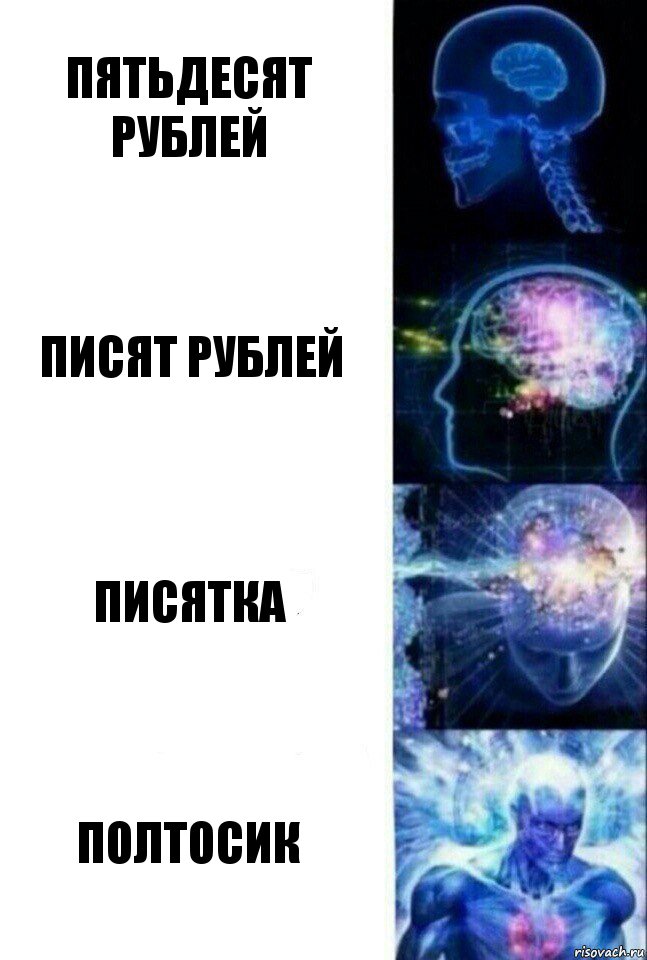 ПЯТЬДЕСЯТ РУБЛЕЙ

ПИСЯТ РУБЛЕЙ

ПИСЯТКА

ПОЛТОСИК

risovach.ru